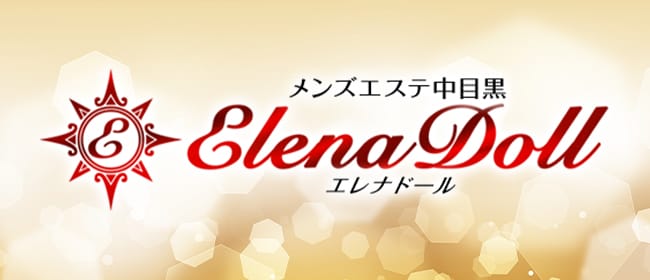 E
メンズエステ中目黒
Elena Doll
エレナドール